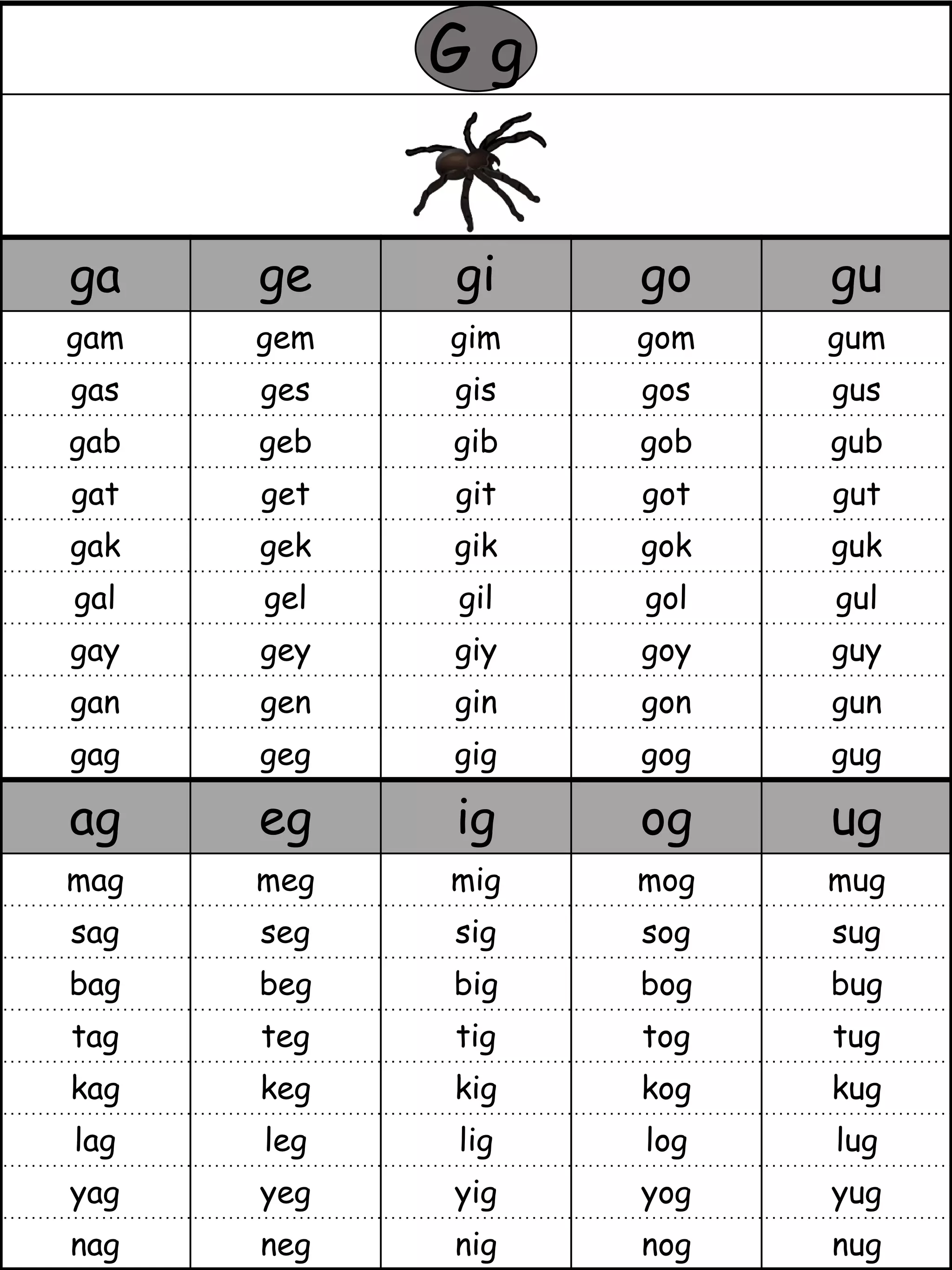 G g

| ga | ge | gi | go | gu |
|---|---|---|---|---|
| gam | gem | gim | gom | gum |
| gas | ges | gis | gos | gus |
| gab | geb | gib | gob | gub |
| gat | get | git | got | gut |
| gak | gek | gik | gok | guk |
| gal | gel | gil | gol | gul |
| gay | gey | giy | goy | guy |
| gan | gen | gin | gon | gun |
| gag | geg | gig | gog | gug |

| ag | eg | ig | og | ug |
|---|---|---|---|---|
| mag | meg | mig | mog | mug |
| sag | seg | sig | sog | sug |
| bag | beg | big | bog | bug |
| tag | teg | tig | tog | tug |
| kag | keg | kig | kog | kug |
| lag | leg | lig | log | lug |
| yag | yeg | yig | yog | yug |
| nag | neg | nig | nog | nug |